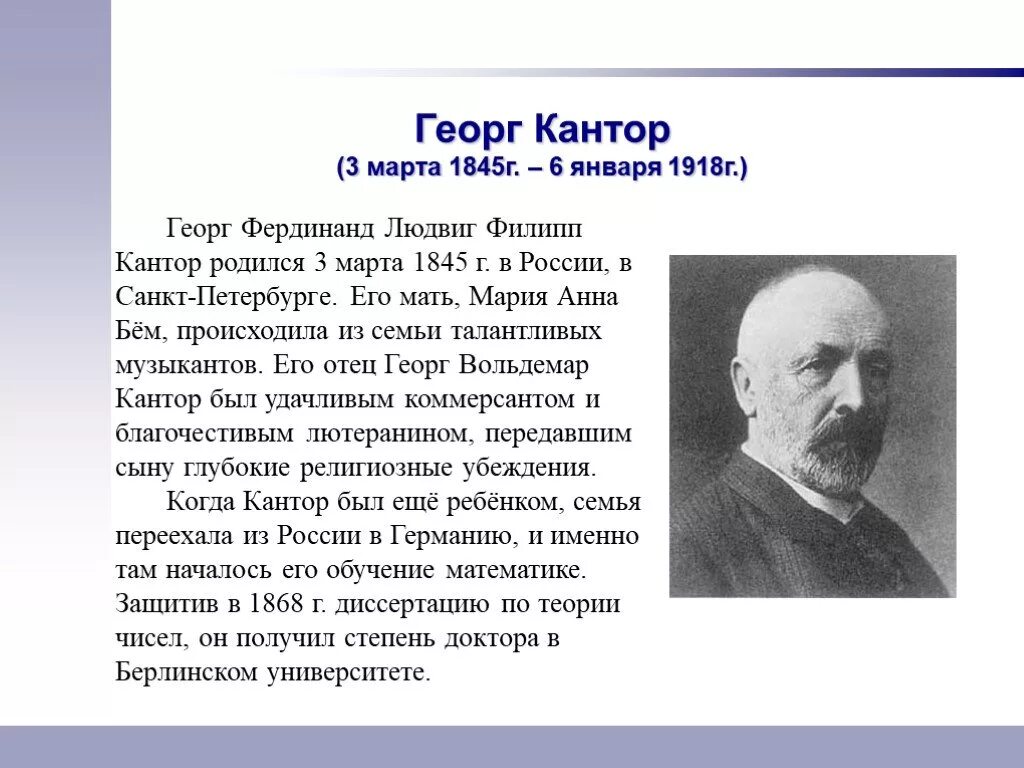 Георг Кантор
(3 марта 1845г. – 6 января 1918г.)

Георг Фердинанд Людвиг Филипп Кантор родился 3 марта 1845 г. в России, в Санкт-Петербурге. Его мать, Мария Анна Бём, происходила из семьи талантливых музыкантов. Его отец Георг Вольдемар Кантор был удачливым коммерсантом и благочестивым лютеранином, передавшим сыну глубокие религиозные убеждения.

Когда Кантор был ещё ребёнком, семья переехала из России в Германию, и именно там началось его обучение математике. Защитив в 1868 г. диссертацию по теории чисел, он получил степень доктора в Берлинском университете.